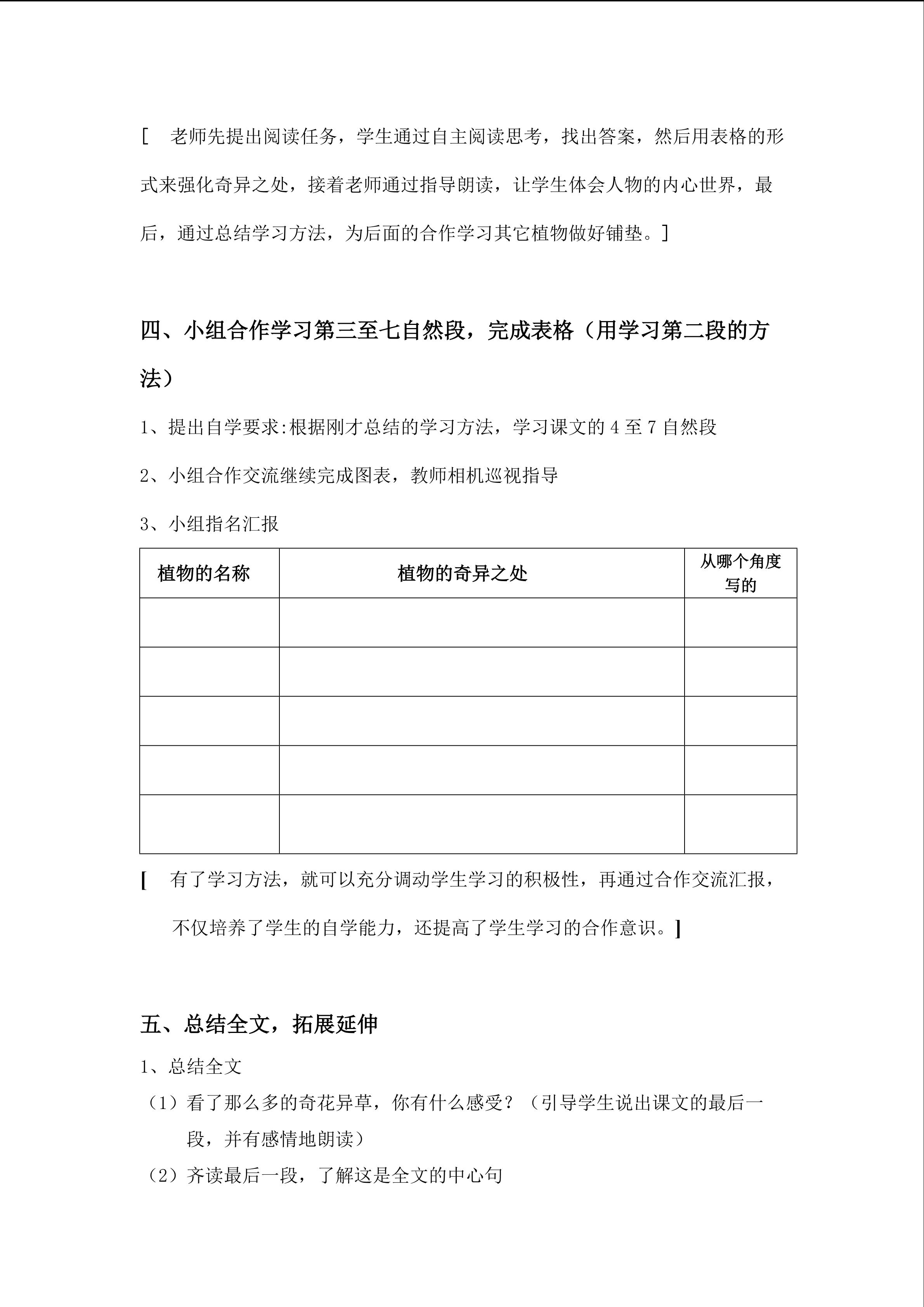 [　老师先提出阅读任务，学生通过自主阅读思考，找出答案，然后用表格的形式来强化奇异之处，接着老师通过指导朗读，让学生体会人物的内心世界，最后，通过总结学习方法，为后面的合作学习其它植物做好铺垫。]

四、小组合作学习第三至七自然段，完成表格（用学习第二段的方法）

1、提出自学要求:根据刚才总结的学习方法，学习课文的 4 至 7 自然段

2、小组合作交流继续完成图表，教师相机巡视指导

3、小组指名汇报

| 植物的名称 | 植物的奇异之处 | 从哪个角度写的 |
|---|---|---|
| | | |
| | | |
| | | |
| | | |
| | | |

[　有了学习方法，就可以充分调动学生学习的积极性，再通过合作交流汇报，不仅培养了学生的自学能力，还提高了学生学习的合作意识。]

五、总结全文，拓展延伸

1、总结全文

（1）看了那么多的奇花异草，你有什么感受？（引导学生说出课文的最后一段，并有感情地朗读）

（2）齐读最后一段，了解这是全文的中心句